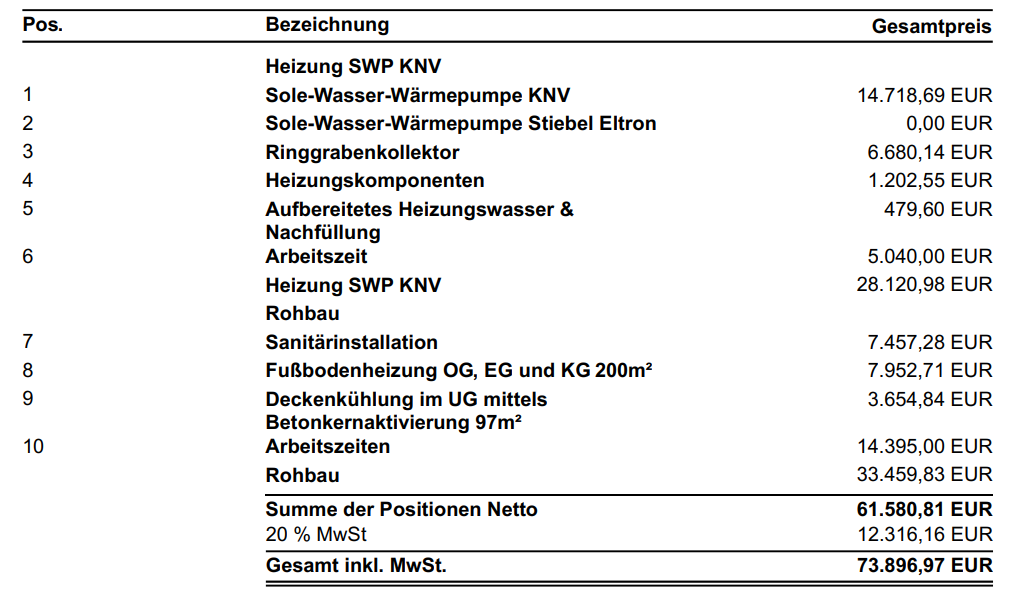 | Pos. | Bezeichnung | Gesamtpreis |
|---|---|---|
| | Heizung SWP KNV | |
| 1 | Sole-Wasser-Wärmepumpe KNV | 14.718,69 EUR |
| 2 | Sole-Wasser-Wärmepumpe Stiebel Eltron | 0,00 EUR |
| 3 | Ringgrabenkollektor | 6.680,14 EUR |
| 4 | Heizungskomponenten | 1.202,55 EUR |
| 5 | Aufbereitetes Heizungswasser & Nachfüllung | 479,60 EUR |
| 6 | Arbeitszeit | 5.040,00 EUR |
| | Heizung SWP KNV | 28.120,98 EUR |
| | Rohbau | |
| 7 | Sanitärinstallation | 7.457,28 EUR |
| 8 | Fußbodenheizung OG, EG und KG 200m² | 7.952,71 EUR |
| 9 | Deckenkühlung im UG mittels Betonkernaktivierung 97m² | 3.654,84 EUR |
| 10 | Arbeitszeiten | 14.395,00 EUR |
| | Rohbau | 33.459,83 EUR |
| | Summe der Positionen Netto | 61.580,81 EUR |
| | 20 % MwSt | 12.316,16 EUR |
| | Gesamt inkl. MwSt. | 73.896,97 EUR |